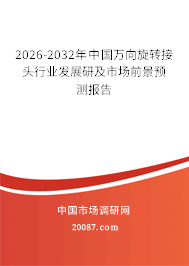 2026-2032年中国万向旋转接头行业发展研及市场前景预测报告

中国市场调研网

20087.com